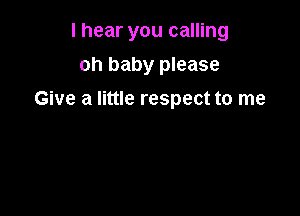 I hear you calling
oh baby please
Give a little respect to me